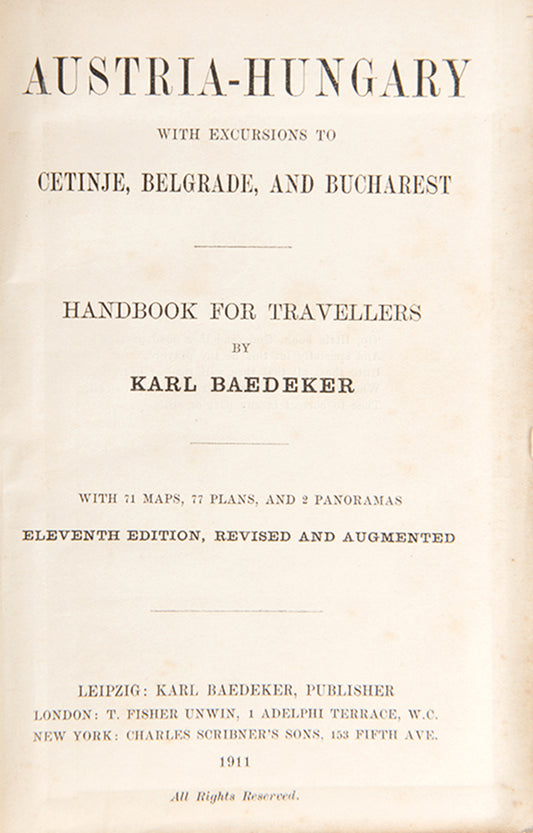 AUSTRIA-HUNGARY

WITH EXCURSIONS TO

CETINJE, BELGRADE, AND BUCHAREST

HANDBOOK FOR TRAVELLERS

BY

KARL BAEDEKER

WITH 71 MAPS, 77 PLANS, AND 2 PANORAMAS

ELEVENTH EDITION, REVISED AND AUGMENTED

LEIPZIG: KARL BAEDEKER, PUBLISHER

LONDON: T. FISHER UNWIN, 1 ADELPHI TERRACE, W.C.

NEW YORK: CHARLES SCRIBNER'S SONS, 153 FIFTH AVE.

1911

All Rights Reserved.